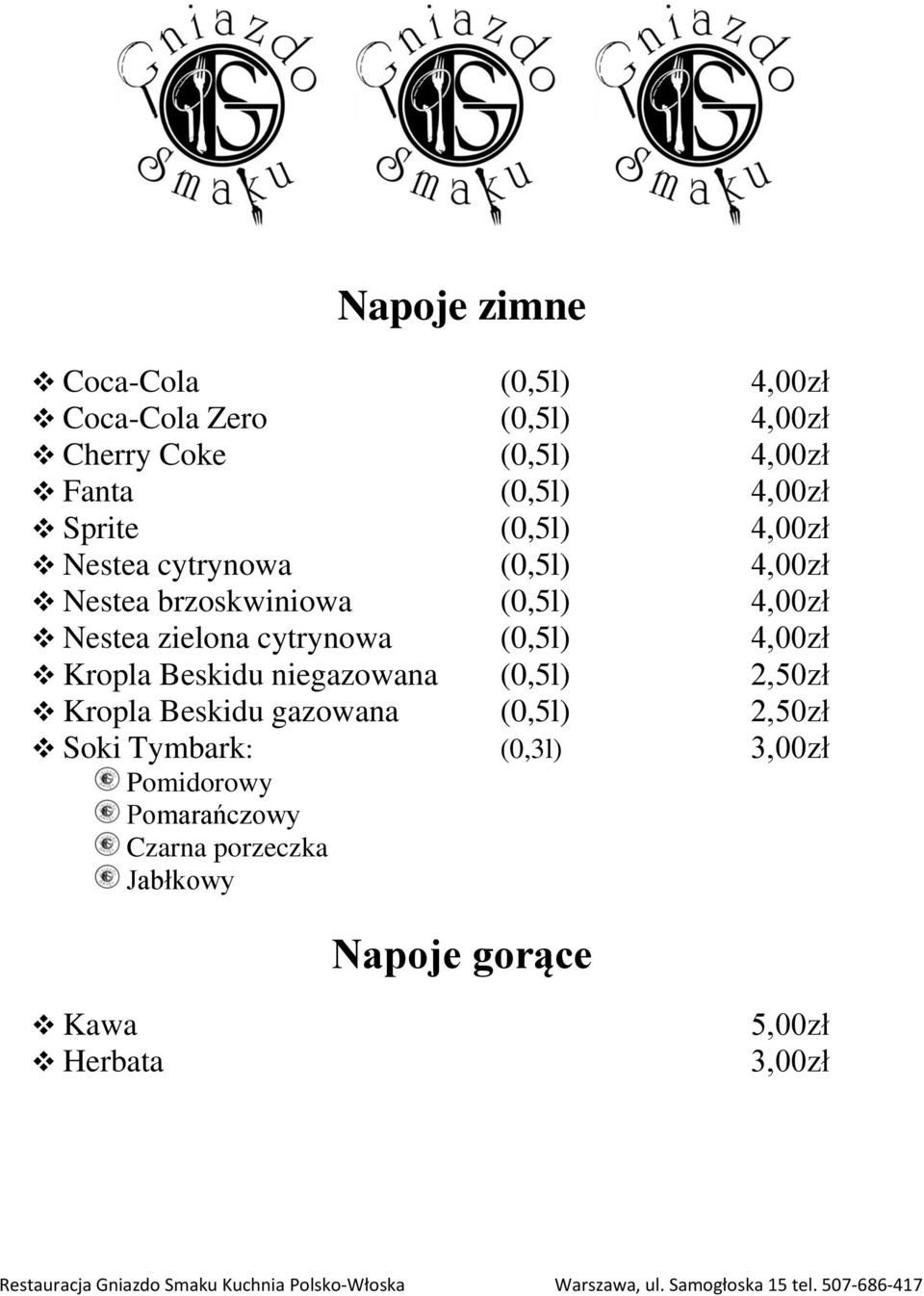 Gniazdo Smaku Gniazdo Smaku Gniazdo Smaku

Napoje zimne

| | | |
|---|---|---|
| Coca-Cola | (0,5l) | 4,00zł |
| Coca-Cola Zero | (0,5l) | 4,00zł |
| Cherry Coke | (0,5l) | 4,00zł |
| Fanta | (0,5l) | 4,00zł |
| Sprite | (0,5l) | 4,00zł |
| Nestea cytrynowa | (0,5l) | 4,00zł |
| Nestea brzoskwiniowa | (0,5l) | 4,00zł |
| Nestea zielona cytrynowa | (0,5l) | 4,00zł |
| Kropla Beskidu niegazowana | (0,5l) | 2,50zł |
| Kropla Beskidu gazowana | (0,5l) | 2,50zł |
| Soki Tymbark: | (0,3l) | 3,00zł |

Pomidorowy
Pomarańczowy
Czarna porzeczka
Jabłkowy

Napoje gorące

| | |
|---|---|
| Kawa | 5,00zł |
| Herbata | 3,00zł |

Restauracja Gniazdo Smaku Kuchnia Polsko-Włoska Warszawa, ul. Samogłoska 15 tel. 507-686-417